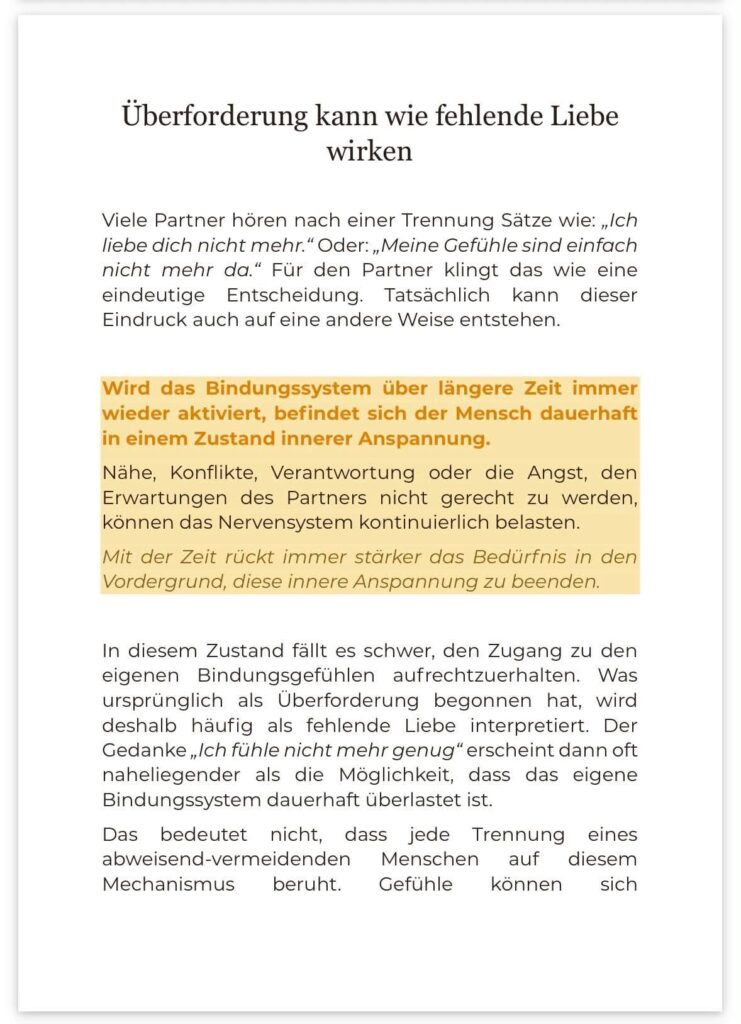 Überforderung kann wie fehlende Liebe wirken

Viele Partner hören nach einer Trennung Sätze wie: „Ich liebe dich nicht mehr.“ Oder: „Meine Gefühle sind einfach nicht mehr da.“ Für den Partner klingt das wie eine eindeutige Entscheidung. Tatsächlich kann dieser Eindruck auch auf eine andere Weise entstehen.

Wird das Bindungssystem über längere Zeit immer wieder aktiviert, befindet sich der Mensch dauerhaft in einem Zustand innerer Anspannung.

Nähe, Konflikte, Verantwortung oder die Angst, den Erwartungen des Partners nicht gerecht zu werden, können das Nervensystem kontinuierlich belasten.

Mit der Zeit rückt immer stärker das Bedürfnis in den Vordergrund, diese innere Anspannung zu beenden.

In diesem Zustand fällt es schwer, den Zugang zu den eigenen Bindungsgefühlen aufrechtzuerhalten. Was ursprünglich als Überforderung begonnen hat, wird deshalb häufig als fehlende Liebe interpretiert. Der Gedanke „Ich fühle nicht mehr genug“ erscheint dann oft naheliegender als die Möglichkeit, dass das eigene Bindungssystem dauerhaft überlastet ist.

Das bedeutet nicht, dass jede Trennung eines abweisend-vermeidenden Menschen auf diesem Mechanismus beruht. Gefühle können sich